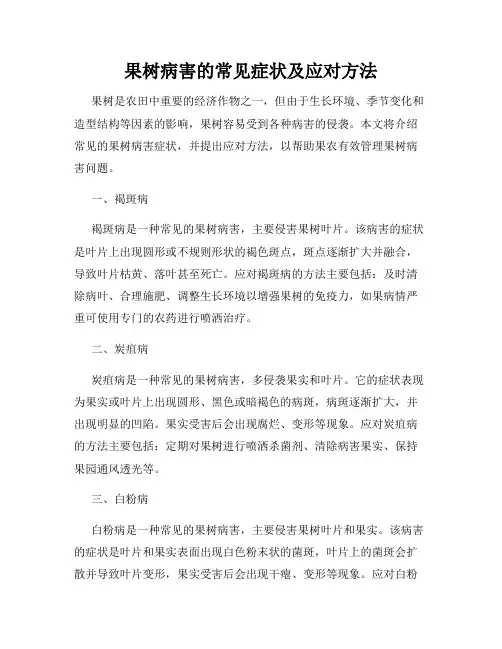 果树病害的常见症状及应对方法

果树是农田中重要的经济作物之一，但由于生长环境、季节变化和造型结构等因素的影响，果树容易受到各种病害的侵袭。本文将介绍常见的果树病害症状，并提出应对方法，以帮助果农有效管理果树病害问题。

一、褐斑病

褐斑病是一种常见的果树病害，主要侵害果树叶片。该病害的症状是叶片上出现圆形或不规则形状的褐色斑点，斑点逐渐扩大并融合，导致叶片枯黄、落叶甚至死亡。应对褐斑病的方法主要包括：及时清除病叶、合理施肥、调整生长环境以增强果树的免疫力，如果病情严重可使用专门的农药进行喷洒治疗。

二、炭疽病

炭疽病是一种常见的果树病害，多侵袭果实和叶片。它的症状表现为果实或叶片上出现圆形、黑色或暗褐色的病斑，病斑逐渐扩大，并出现明显的凹陷。果实受害后会出现腐烂、变形等现象。应对炭疽病的方法主要包括：定期对果树进行喷洒杀菌剂、清除病害果实、保持果园通风透光等。

三、白粉病

白粉病是一种常见的果树病害，主要侵害果树叶片和果实。该病害的症状是叶片和果实表面出现白色粉末状的菌斑，叶片上的菌斑会扩散并导致叶片变形，果实受害后会出现干瘪、变形等现象。应对白粉